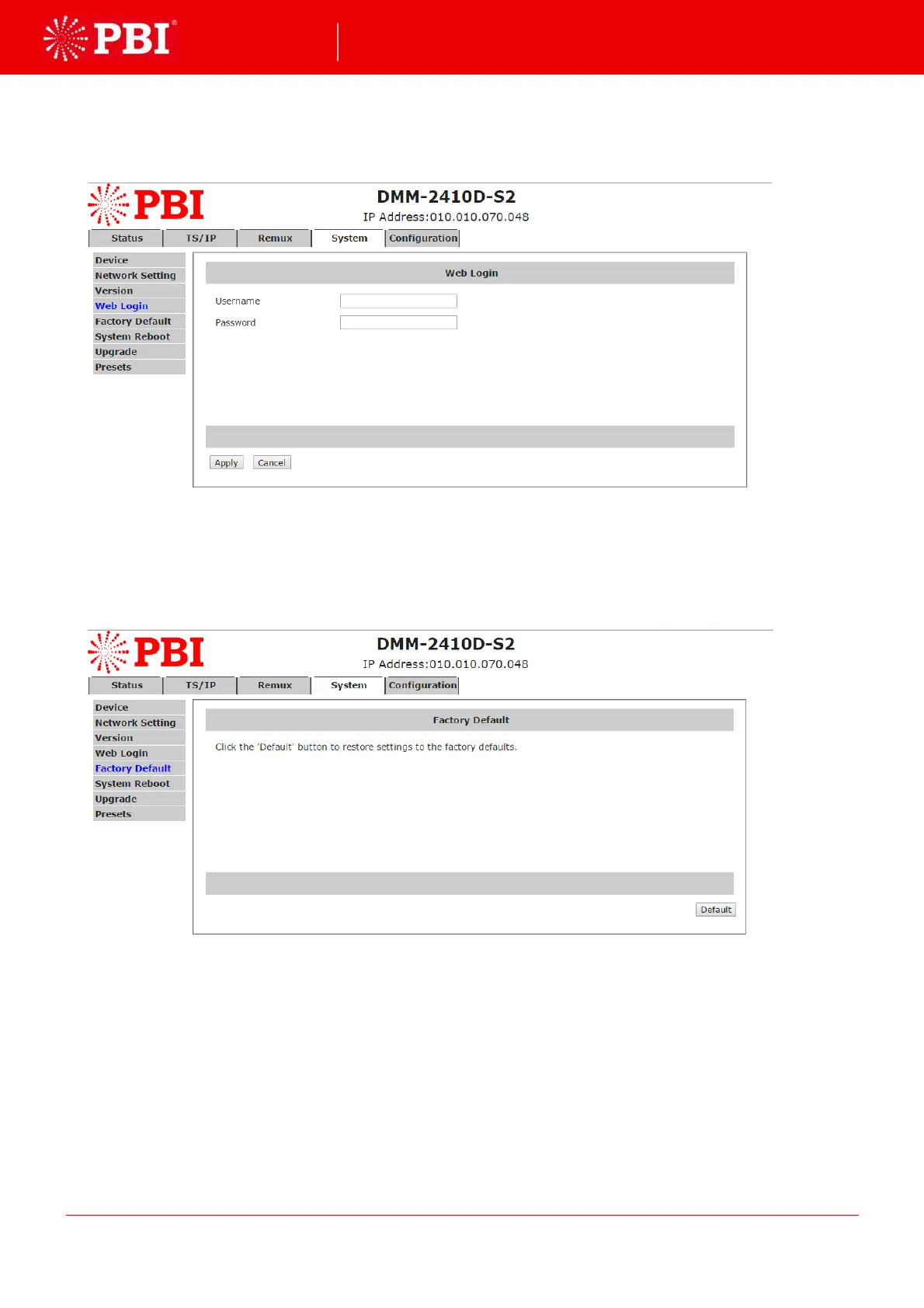 PBI®

PBI

DMM-2410D-S2

IP Address:010.010.070.048

Status
TS/IP
Remux
System
Configuration

Device
Network Setting
Version
Web Login
Factory Default
System Reboot
Upgrade
Presets

Web Login

Username

Password

Apply
Cancel

PBI

DMM-2410D-S2

IP Address:010.010.070.048

Status
TS/IP
Remux
System
Configuration

Device
Network Setting
Version
Web Login
Factory Default
System Reboot
Upgrade
Presets

Factory Default

Click the 'Default' button to restore settings to the factory defaults.

Default